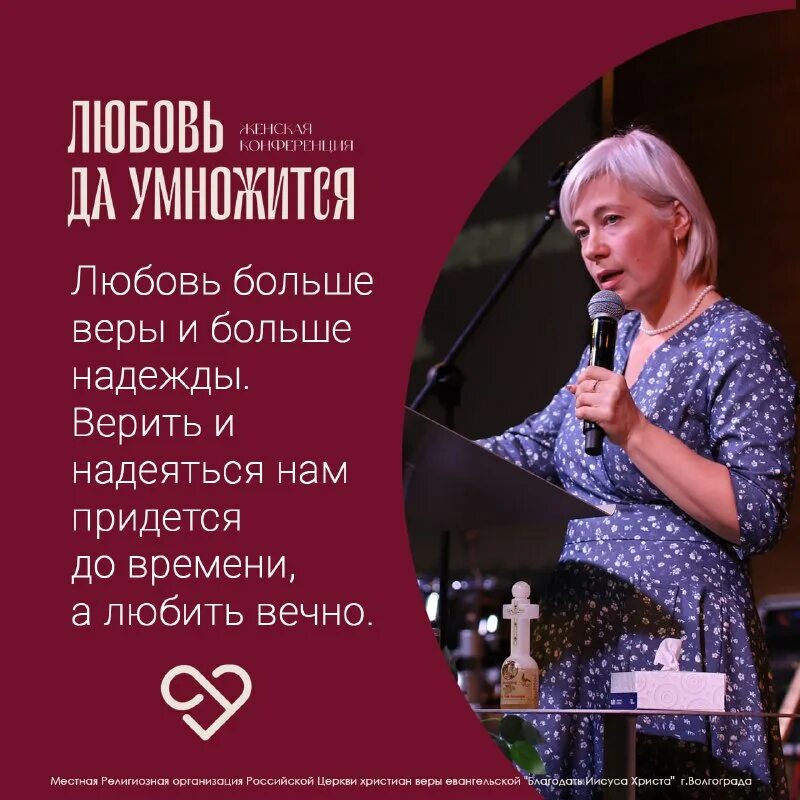 ЛЮБОВЬ ДА УМНОЖИТСЯ

ЖЕНСКАЯ КОНФЕРЕНЦИЯ

Любовь больше веры и больше надежды. Верить и надеяться нам придется до времени, а любить вечно.

Местная Религиозная организация Российской Церкви христиан веры евангельской "Благодать Иисуса Христа" г.Волгограда